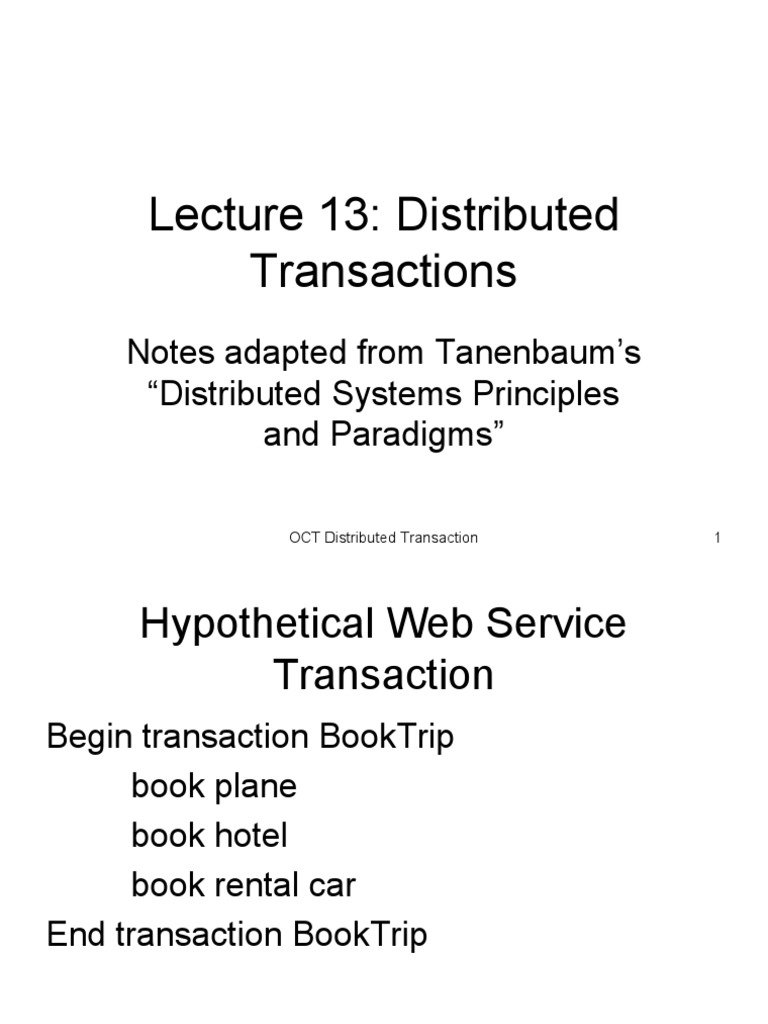 Lecture 13: Distributed Transactions

Notes adapted from Tanenbaum's "Distributed Systems Principles and Paradigms"

OCT Distributed Transaction

1

Hypothetical Web Service Transaction

Begin transaction BookTrip

book plane

book hotel

book rental car

End transaction BookTrip